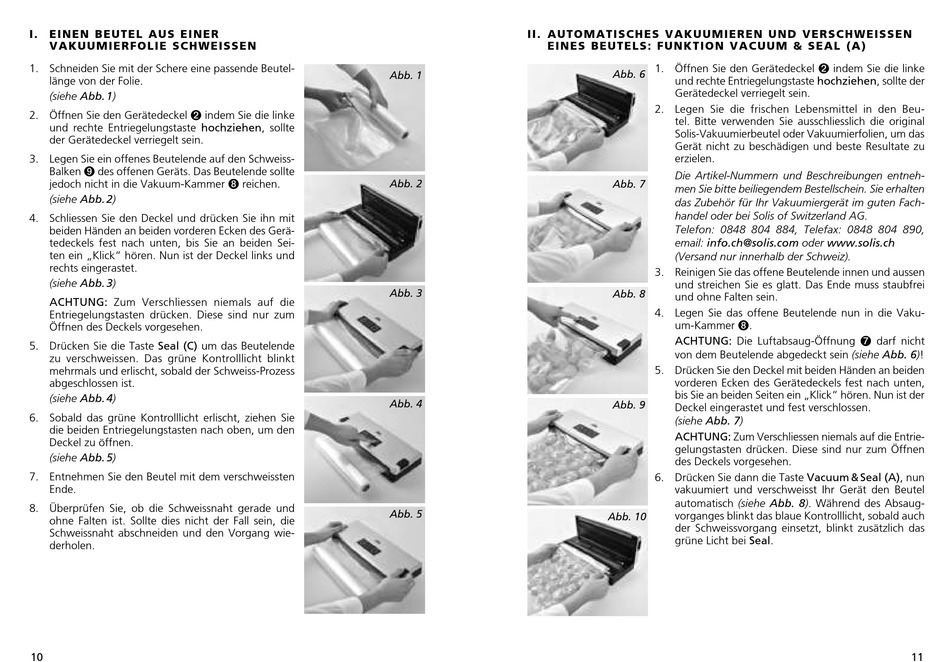 I. EINEN BEUTEL AUS EINER VAKUUMIERFOLIE SCHWEISSEN

1. Schneiden Sie mit der Schere eine passende Beutellänge von der Folie. (siehe Abb. 1)

2. Öffnen Sie den Gerätedeckel ❷ indem Sie die linke und rechte Entriegelungstaste hochziehen, sollte der Gerätedeckel verriegelt sein.

3. Legen Sie ein offenes Beutelende auf den Schweiss-Balken ❾ des offenen Geräts. Das Beutelende sollte jedoch nicht in die Vakuum-Kammer ❽ reichen. (siehe Abb. 2)

4. Schliessen Sie den Deckel und drücken Sie ihn mit beiden Händen an beiden vorderen Ecken des Gerätedeckels fest nach unten, bis Sie an beiden Seiten ein „Klick" hören. Nun ist der Deckel links und rechts eingerastet. (siehe Abb. 3)

ACHTUNG: Zum Verschliessen niemals auf die Entriegelungstasten drücken. Diese sind nur zum Öffnen des Deckels vorgesehen.

5. Drücken Sie die Taste Seal (C) um das Beutelende zu verschweissen. Das grüne Kontrolllicht blinkt mehrmals und erlischt, sobald der Schweiss-Prozess abgeschlossen ist. (siehe Abb. 4)

6. Sobald das grüne Kontrolllicht erlischt, ziehen Sie die beiden Entriegelungstasten nach oben, um den Deckel zu öffnen. (siehe Abb. 5)

7. Entnehmen Sie den Beutel mit dem verschweissten Ende.

8. Überprüfen Sie, ob die Schweissnaht gerade und ohne Falten ist. Sollte dies nicht der Fall sein, die Schweissnaht abschneiden und den Vorgang wiederholen.

Abb. 1
Abb. 2
Abb. 3
Abb. 4
Abb. 5

10

II. AUTOMATISCHES VAKUUMIEREN UND VERSCHWEISSEN EINES BEUTELS: FUNKTION VACUUM & SEAL (A)

Abb. 6
Abb. 7
Abb. 8
Abb. 9
Abb. 10

1. Öffnen Sie den Gerätedeckel ❷ indem Sie die linke und rechte Entriegelungstaste hochziehen, sollte der Gerätedeckel verriegelt sein.

2. Legen Sie die frischen Lebensmittel in den Beutel. Bitte verwenden Sie ausschliesslich die original Solis-Vakuumierbeutel oder Vakuumierfolien, um das Gerät nicht zu beschädigen und beste Resultate zu erzielen.

Die Artikel-Nummern und Beschreibungen entnehmen Sie bitte beiliegendem Bestellschein. Sie erhalten das Zubehör für Ihr Vakuumiergerät im guten Fachhandel oder bei Solis of Switzerland AG. Telefon: 0848 804 884, Telefax: 0848 804 890, email: info.ch@solis.com oder www.solis.ch (Versand nur innerhalb der Schweiz).

3. Reinigen Sie das offene Beutelende innen und aussen und streichen Sie es glatt. Das Ende muss staubfrei und ohne Falten sein.

4. Legen Sie das offene Beutelende nun in die Vakuum-Kammer ❽.

ACHTUNG: Die Luftabsaug-Öffnung ❼ darf nicht von dem Beutelende abgedeckt sein (siehe Abb. 6)!

5. Drücken Sie den Deckel mit beiden Händen an beiden vorderen Ecken des Gerätedeckels fest nach unten, bis Sie an beiden Seiten ein „Klick" hören. Nun ist der Deckel eingerastet und fest verschlossen. (siehe Abb. 7)

ACHTUNG: Zum Verschliessen niemals auf die Entriegelungstasten drücken. Diese sind nur zum Öffnen des Deckels vorgesehen.

6. Drücken Sie dann die Taste Vacuum & Seal (A), nun vakuumiert und verschweisst Ihr Gerät den Beutel automatisch (siehe Abb. 8). Während des Absaugvorganges blinkt das blaue Kontrolllicht, sobald auch der Schweissvorgang einsetzt, blinkt zusätzlich das grüne Licht bei Seal.

11